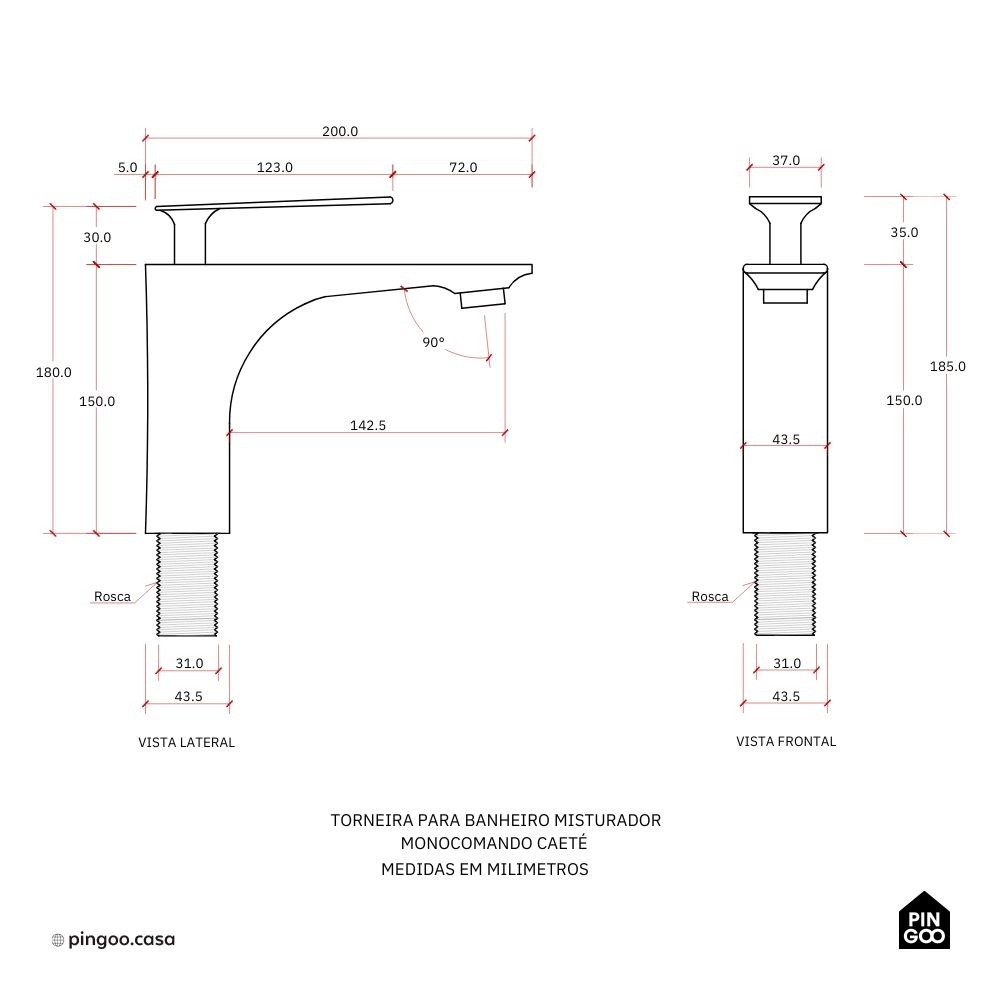 200.0

5.0

123.0

72.0

30.0

180.0

150.0

90°

142.5

Rosca

31.0

43.5

VISTA LATERAL

37.0

35.0

185.0

150.0

43.5

Rosca

31.0

43.5

VISTA FRONTAL

TORNEIRA PARA BANHEIRO MISTURADOR
MONOCOMANDO CAETÉ
MEDIDAS EM MILIMETROS

pingoo.casa

PIN
GOO